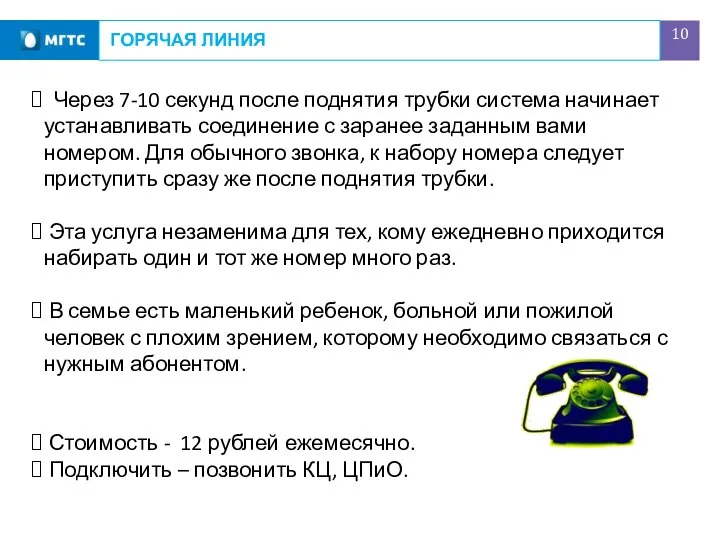 МГТС ГОРЯЧАЯ ЛИНИЯ

10

 Через 7-10 секунд после поднятия трубки система начинает устанавливать соединение с заранее заданным вами номером. Для обычного звонка, к набору номера следует приступить сразу же после поднятия трубки.

 Эта услуга незаменима для тех, кому ежедневно приходится набирать один и тот же номер много раз.

 В семье есть маленький ребенок, больной или пожилой человек с плохим зрением, которому необходимо связаться с нужным абонентом.

 Стоимость - 12 рублей ежемесячно.
 Подключить – позвонить КЦ, ЦПиО.